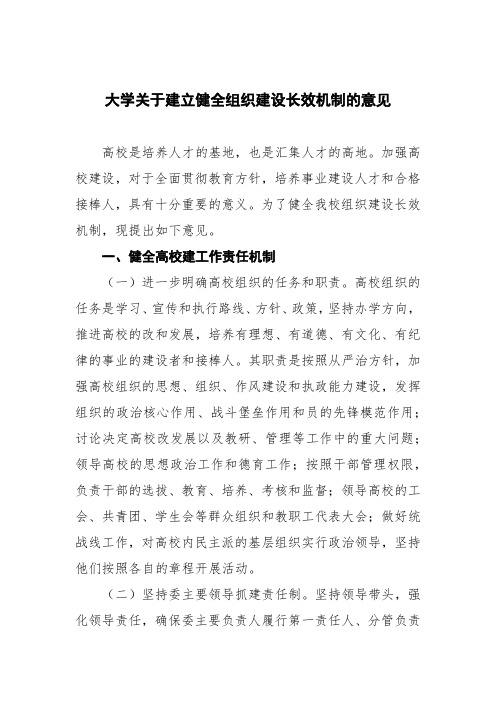 大学关于建立健全组织建设长效机制的意见

高校是培养人才的基地，也是汇集人才的高地。加强高校建设，对于全面贯彻教育方针，培养事业建设人才和合格接棒人，具有十分重要的意义。为了健全我校组织建设长效机制，现提出如下意见。

一、健全高校建工作责任机制

（一）进一步明确高校组织的任务和职责。高校组织的任务是学习、宣传和执行路线、方针、政策，坚持办学方向，推进高校的改和发展，培养有理想、有道德、有文化、有纪律的事业的建设者和接棒人。其职责是按照从严治方针，加强高校组织的思想、组织、作风建设和执政能力建设，发挥组织的政治核心作用、战斗堡垒作用和员的先锋模范作用；讨论决定高校改发展以及教研、管理等工作中的重大问题；领导高校的思想政治工作和德育工作；按照干部管理权限，负责干部的选拔、教育、培养、考核和监督；领导高校的工会、共青团、学生会等群众组织和教职工代表大会；做好统战线工作，对高校内民主派的基层组织实行政治领导，坚持他们按照各自的章程开展活动。

（二）坚持委主要领导抓建责任制。坚持领导带头，强化领导责任，确保委主要负责人履行第一责任人、分管负责